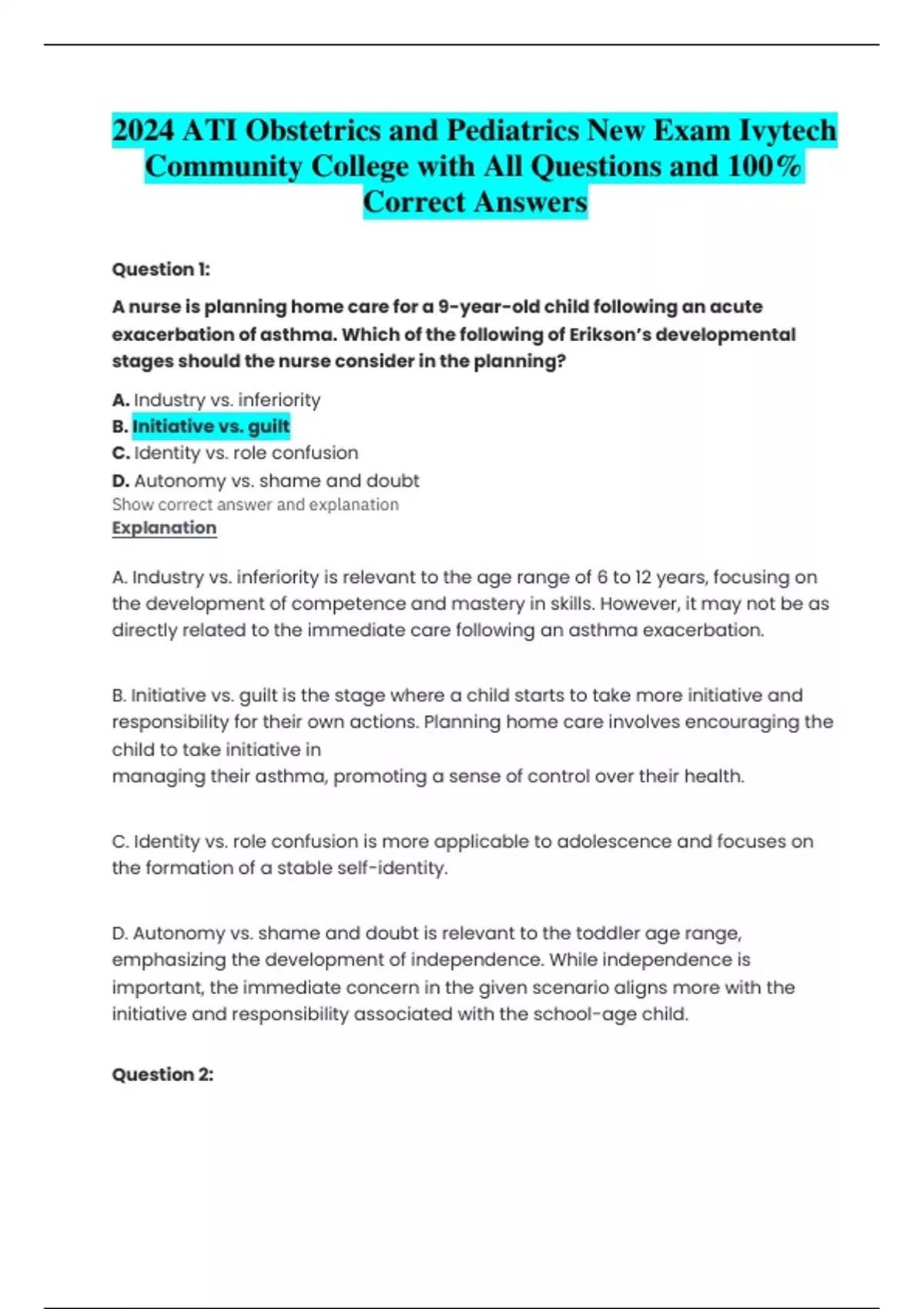 2024 ATI Obstetrics and Pediatrics New Exam Ivytech Community College with All Questions and 100% Correct Answers

Question 1:

A nurse is planning home care for a 9-year-old child following an acute exacerbation of asthma. Which of the following of Erikson's developmental stages should the nurse consider in the planning?

A. Industry vs. inferiority
B. Initiative vs. guilt
C. Identity vs. role confusion
D. Autonomy vs. shame and doubt
Show correct answer and explanation
Explanation

A. Industry vs. inferiority is relevant to the age range of 6 to 12 years, focusing on the development of competence and mastery in skills. However, it may not be as directly related to the immediate care following an asthma exacerbation.

B. Initiative vs. guilt is the stage where a child starts to take more initiative and responsibility for their own actions. Planning home care involves encouraging the child to take initiative in managing their asthma, promoting a sense of control over their health.

C. Identity vs. role confusion is more applicable to adolescence and focuses on the formation of a stable self-identity.

D. Autonomy vs. shame and doubt is relevant to the toddler age range, emphasizing the development of independence. While independence is important, the immediate concern in the given scenario aligns more with the initiative and responsibility associated with the school-age child.

Question 2: